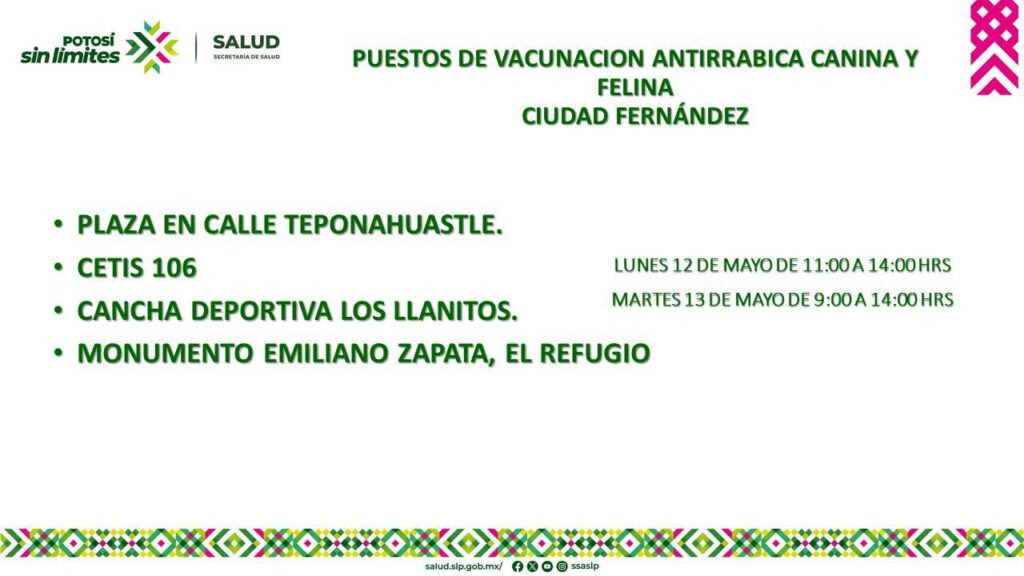 POTOSÍ sin límites

SALUD
SECRETARÍA DE SALUD

PUESTOS DE VACUNACION ANTIRRABICA CANINA Y FELINA
CIUDAD FERNÁNDEZ

• PLAZA EN CALLE TEPONAHUASTLE.
• CETIS 106
• CANCHA DEPORTIVA LOS LLANITOS.
• MONUMENTO EMILIANO ZAPATA, EL REFUGIO

LUNES 12 DE MAYO DE 11:00 A 14:00 HRS
MARTES 13 DE MAYO DE 9:00 A 14:00 HRS

salud.slp.gob.mx/ ssaslp